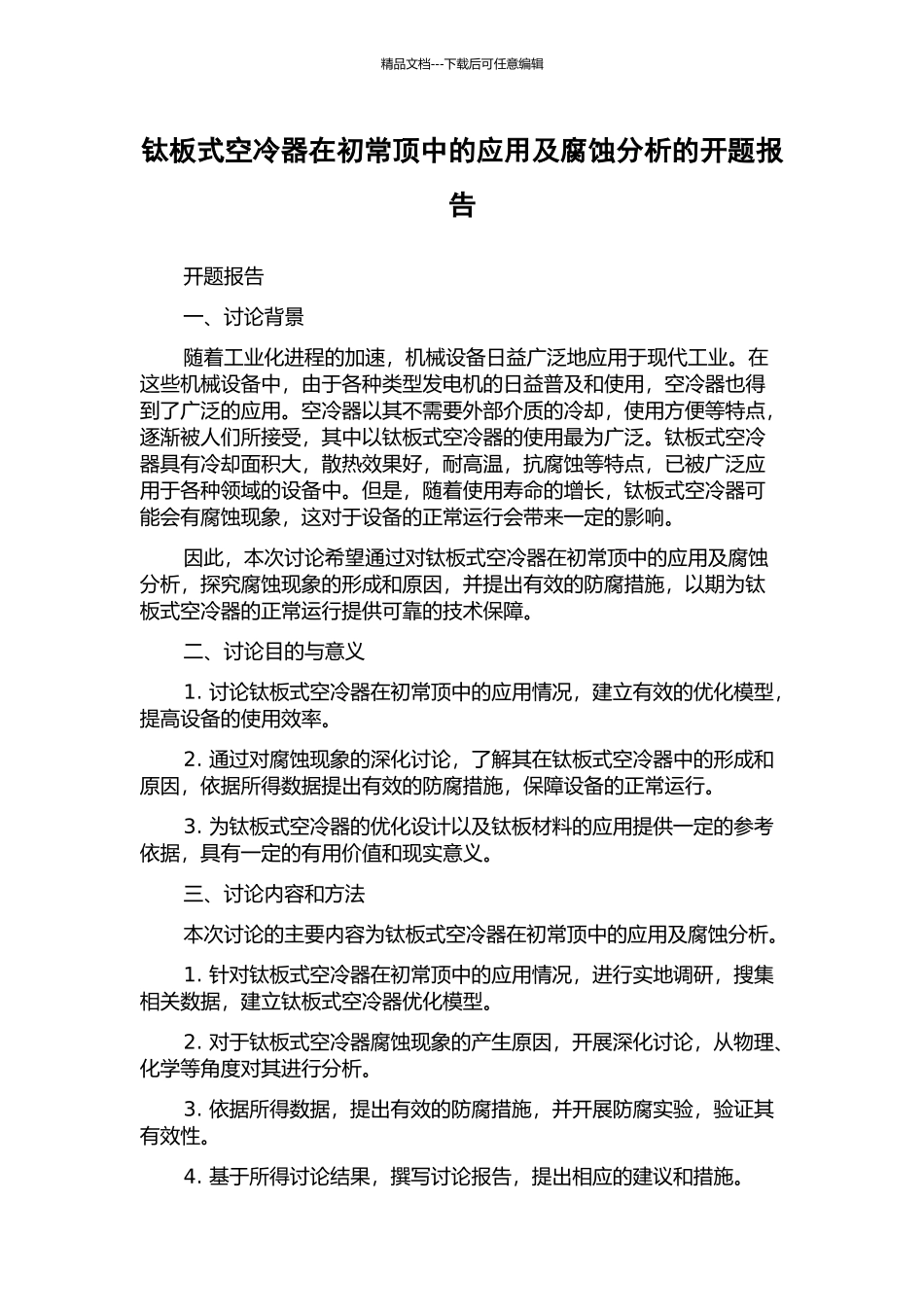 精品文档---下载后可任意编辑

钛板式空冷器在初常顶中的应用及腐蚀分析的开题报告

开题报告

一、讨论背景

随着工业化进程的加速，机械设备日益广泛地应用于现代工业。在这些机械设备中，由于各种类型发电机的日益普及和使用，空冷器也得到了广泛的应用。空冷器以其不需要外部介质的冷却，使用方便等特点，逐渐被人们所接受，其中以钛板式空冷器的使用最为广泛。钛板式空冷器具有冷却面积大，散热效果好，耐高温，抗腐蚀等特点，已被广泛应用于各种领域的设备中。但是，随着使用寿命的增长，钛板式空冷器可能会有腐蚀现象，这对于设备的正常运行会带来一定的影响。

因此，本次讨论希望通过对钛板式空冷器在初常顶中的应用及腐蚀分析，探究腐蚀现象的形成和原因，并提出有效的防腐措施，以期为钛板式空冷器的正常运行提供可靠的技术保障。

二、讨论目的与意义

1. 讨论钛板式空冷器在初常顶中的应用情况，建立有效的优化模型，提高设备的使用效率。

2. 通过对腐蚀现象的深化讨论，了解其在钛板式空冷器中的形成和原因，依据所得数据提出有效的防腐措施，保障设备的正常运行。

3. 为钛板式空冷器的优化设计以及钛板材料的应用提供一定的参考依据，具有一定的有用价值和现实意义。

三、讨论内容和方法

本次讨论的主要内容为钛板式空冷器在初常顶中的应用及腐蚀分析。

1. 针对钛板式空冷器在初常顶中的应用情况，进行实地调研，搜集相关数据，建立钛板式空冷器优化模型。

2. 对于钛板式空冷器腐蚀现象的产生原因，开展深化讨论，从物理、化学等角度对其进行分析。

3. 依据所得数据，提出有效的防腐措施，并开展防腐实验，验证其有效性。

4. 基于所得讨论结果，撰写讨论报告，提出相应的建议和措施。